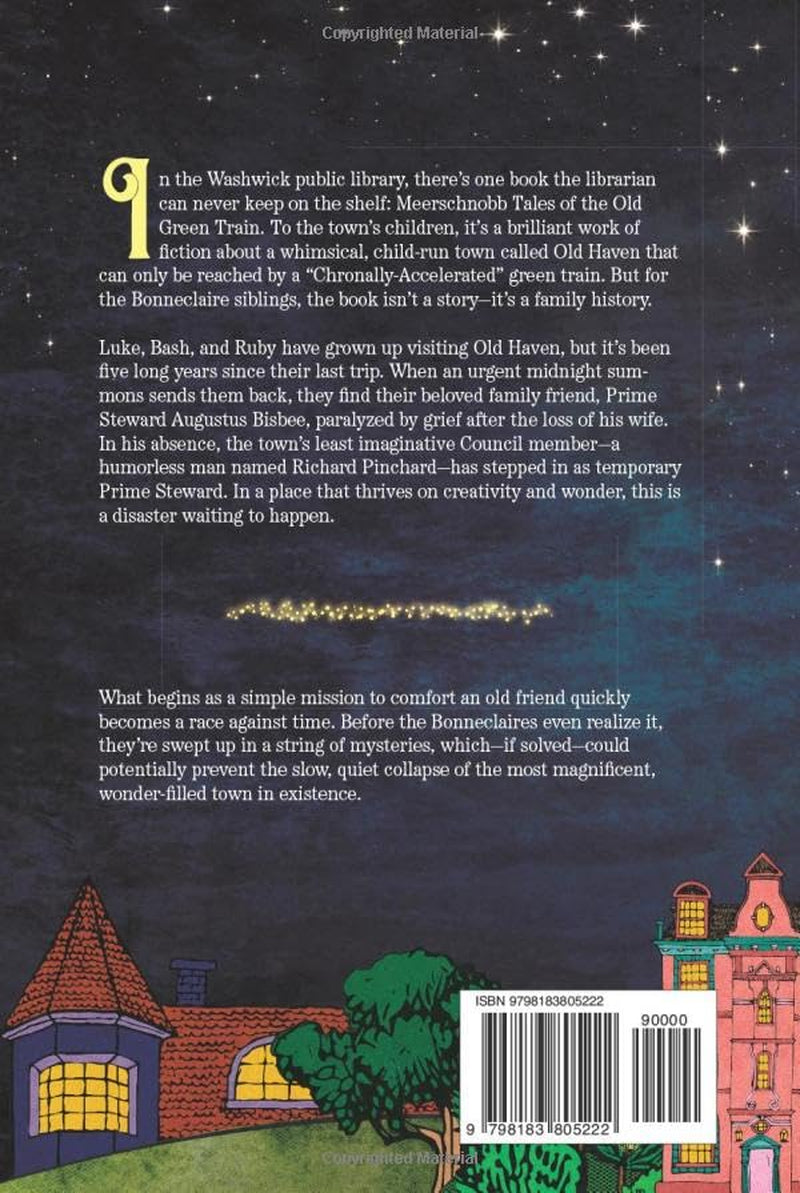 In the Washwick public library, there's one book the librarian can never keep on the shelf: Meerschnobb Tales of the Old Green Train. To the town's children, it's a brilliant work of fiction about a whimsical, child-run town called Old Haven that can only be reached by a "Chronally-Accelerated" green train. But for the Bonneclaire siblings, the book isn't a story—it's a family history.

Luke, Bash, and Ruby have grown up visiting Old Haven, but it's been five long years since their last trip. When an urgent midnight summons sends them back, they find their beloved family friend, Prime Steward Augustus Bisbee, paralyzed by grief after the loss of his wife. In his absence, the town's least imaginative Council member—a humorless man named Richard Pinchard—has stepped in as temporary Prime Steward. In a place that thrives on creativity and wonder, this is a disaster waiting to happen.

What begins as a simple mission to comfort an old friend quickly becomes a race against time. Before the Bonneclaires even realize it, they're swept up in a string of mysteries, which—if solved—could potentially prevent the slow, quiet collapse of the most magnificent, wonder-filled town in existence.

ISBN 9798183805222

90000

9 798183 805222

Copyrighted Material